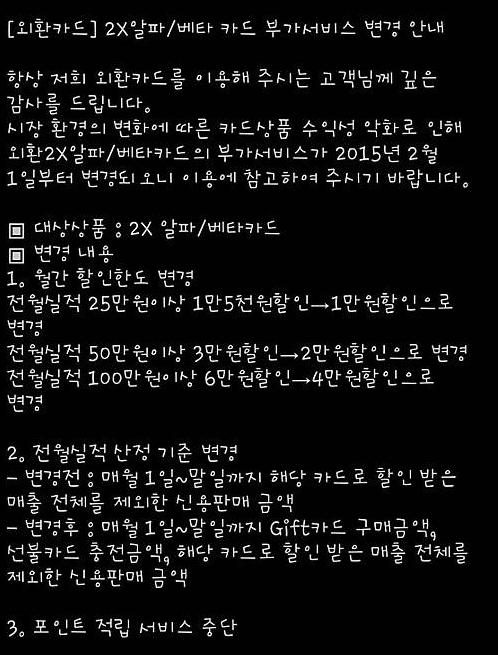 [외환카드] 2X알파/베타 카드 부가서비스 변경 안내

항상 저희 외환카드를 이용해 주시는 고객님께 깊은 감사를 드립니다.
시장 환경의 변화에 따른 카드상품 수익성 악화로 인해 외환2X알파/베타카드의 부가서비스가 2015년 2월 1일부터 변경되오니 이용에 참고하여 주시기 바랍니다.

▣ 대상상품 : 2X 알파/베타카드
▣ 변경 내용
1. 월간 할인한도 변경
전월실적 25만원이상 1만5천원할인→1만원할인으로 변경
전월실적 50만원이상 3만원할인→2만원할인으로 변경
전월실적 100만원이상 6만원할인→4만원할인으로 변경

2. 전월실적 산정 기준 변경
- 변경전 : 매월 1일~말일까지 해당 카드로 할인 받은 매출 전체를 제외한 신용판매 금액
- 변경후 : 매월 1일~말일까지 Gift카드 구매금액, 선불카드 충전금액, 해당 카드로 할인 받은 매출 전체를 제외한 신용판매 금액

3. 포인트 적립 서비스 중단